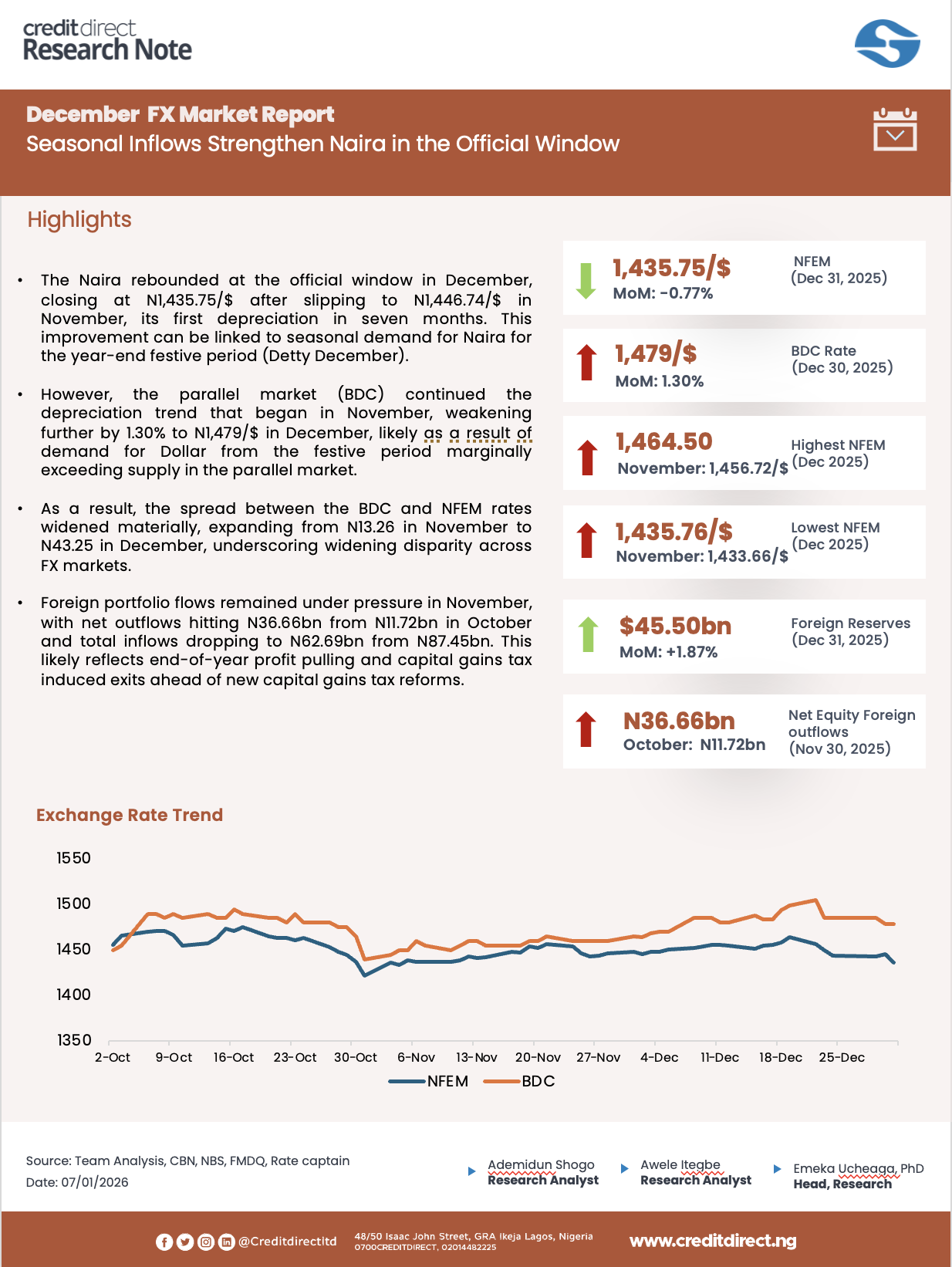 creditdirect
Research Note

December FX Market Report
Seasonal Inflows Strengthen Naira in the Official Window

Highlights

• The Naira rebounded at the official window in December, closing at N1,435.75/$ after slipping to N1,446.74/$ in November, its first depreciation in seven months. This improvement can be linked to seasonal demand for Naira for the year-end festive period (Detty December).

• However, the parallel market (BDC) continued the depreciation trend that began in November, weakening further by 1.30% to N1,479/$ in December, likely as a result of demand for Dollar from the festive period marginally exceeding supply in the parallel market.

• As a result, the spread between the BDC and NFEM rates widened materially, expanding from N13.26 in November to N43.25 in December, underscoring widening disparity across FX markets.

• Foreign portfolio flows remained under pressure in November, with net outflows hitting N36.66bn from N11.72bn in October and total inflows dropping to N62.69bn from N87.45bn. This likely reflects end-of-year profit pulling and capital gains tax induced exits ahead of new capital gains tax reforms.

1,435.75/$
MoM: -0.77%
NFEM
(Dec 31, 2025)

1,479/$
MoM: 1.30%
BDC Rate
(Dec 30, 2025)

1,464.50
November: 1,456.72/$
Highest NFEM
(Dec 2025)

1,435.76/$
November: 1,433.66/$
Lowest NFEM
(Dec 2025)

$45.50bn
MoM: +1.87%
Foreign Reserves
(Dec 31, 2025)

N36.66bn
October: N11.72bn
Net Equity Foreign outflows
(Nov 30, 2025)

Exchange Rate Trend

1550
1500
1450
1400
1350
2-Oct 9-Oct 16-Oct 23-Oct 30-Oct 6-Nov 13-Nov 20-Nov 27-Nov 4-Dec 11-Dec 18-Dec 25-Dec
NFEM BDC

Source: Team Analysis, CBN, NBS, FMDQ, Rate captain
Date: 07/01/2026

Ademidun Shogo
Research Analyst

Awele Itegbe
Research Analyst

Emeka Ucheaga, PhD
Head, Research

@Creditdirectltd
48/50 Isaac John Street, GRA Ikeja Lagos, Nigeria
0700CREDITDIRECT, 02014482225
www.creditdirect.ng